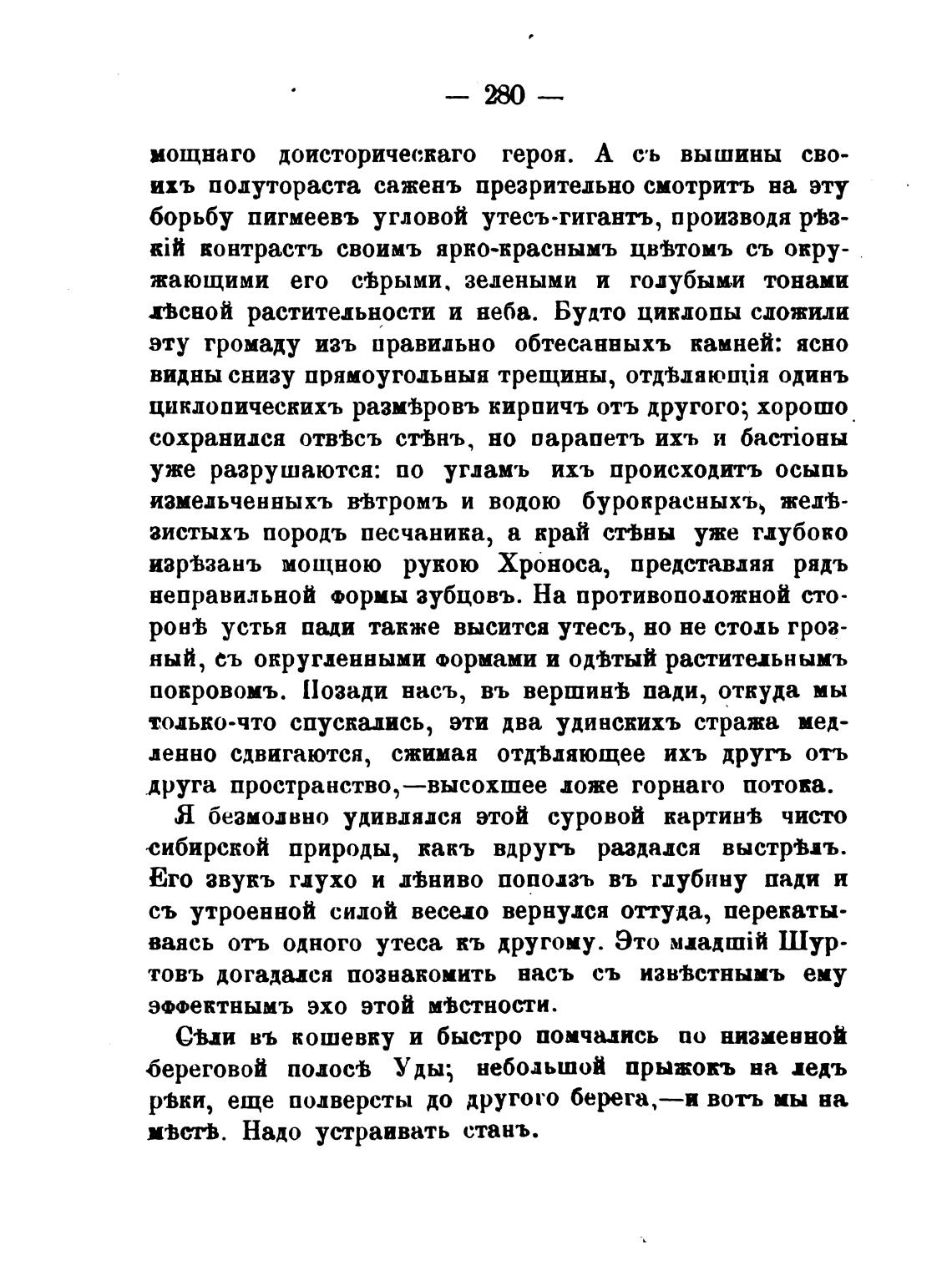 — 280 —

мощнаго доисторическаго героя. А съ вышины своихъ полутораста саженъ презрительно смотритъ на эту борьбу пигмеевъ угловой утесъ-гигантъ, производя рѣзкій контрастъ своимъ ярко-краснымъ цвѣтомъ съ окружающими его сѣрыми, зелеными и голубыми тонами лѣсной растительности и неба. Будто циклопы сложили эту громаду изъ правильно обтесанныхъ камней: ясно видны снизу прямоугольныя трещины, отдѣляющія одинъ циклопическихъ размѣровъ кирпичъ отъ другого; хорошо сохранился отвѣсъ стѣнъ, но парапетъ ихъ и бастіоны уже разрушаются: по угламъ ихъ происходитъ осыпь измельченныхъ вѣтромъ и водою бурокрасныхъ, желѣзистыхъ породъ песчаника, а край стѣны уже глубоко изрѣзанъ мощною рукою Хроноса, представляя рядъ неправильной формы зубцовъ. На противоположной сторонѣ устья пади также высится утесъ, но не столь грозный, съ округленными формами и одѣтый растительнымъ покровомъ. Позади насъ, въ вершинѣ пади, откуда мы только-что спускались, эти два удинскихъ стража медленно сдвигаются, сжимая отдѣляющее ихъ другъ отъ друга пространство,—высохшее ложе горнаго потока.

Я безмолвно удивлялся этой суровой картинѣ чисто сибирской природы, какъ вдругъ раздался выстрѣлъ. Его звукъ глухо и лѣниво поползъ въ глубину пади и съ утроенной силой весело вернулся оттуда, перекатываясь отъ одного утеса къ другому. Это младшій Шуртовъ догадался познакомить насъ съ извѣстнымъ ему эффектнымъ эхо этой мѣстности.

Сѣли въ кошевку и быстро помчались по низменной береговой полосѣ Уды; небольшой прыжокъ на ледъ рѣки, еще полверсты до другого берега,—и вотъ мы на мѣстѣ. Надо устраивать станъ.